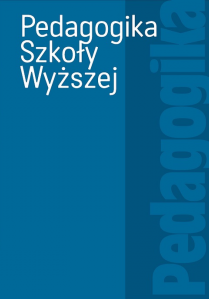 Pedagogika
Szkoły
Wyższej

Pedagogika